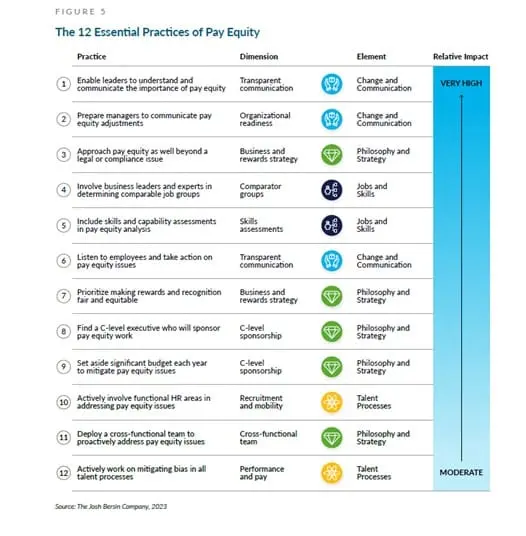 FIGURE 5

The 12 Essential Practices of Pay Equity

| | Practice | Dimension | Element | Relative Impact |
|---|---|---|---|---|
| 1 | Enable leaders to understand and communicate the importance of pay equity | Transparent communication | Change and Communication | VERY HIGH |
| 2 | Prepare managers to communicate pay equity adjustments | Organizational readiness | Change and Communication | |
| 3 | Approach pay equity as well beyond a legal or compliance issue | Business and rewards strategy | Philosophy and Strategy | |
| 4 | Involve business leaders and experts in determining comparable job groups | Comparator groups | Jobs and Skills | |
| 5 | Include skills and capability assessments in pay equity analysis | Skills assessments | Jobs and Skills | |
| 6 | Listen to employees and take action on pay equity issues | Transparent communication | Change and Communication | |
| 7 | Prioritize making rewards and recognition fair and equitable | Business and rewards strategy | Philosophy and Strategy | |
| 8 | Find a C-level executive who will sponsor pay equity work | C-level sponsorship | Philosophy and Strategy | |
| 9 | Set aside significant budget each year to mitigate pay equity issues | C-level sponsorship | Philosophy and Strategy | |
| 10 | Actively involve functional HR areas in addressing pay equity issues | Recruitment and mobility | Talent Processes | |
| 11 | Deploy a cross-functional team to proactively address pay equity issues | Cross-functional team | Philosophy and Strategy | |
| 12 | Actively work on mitigating bias in all talent processes | Performance and pay | Talent Processes | MODERATE |

Source: The Josh Bersin Company, 2023